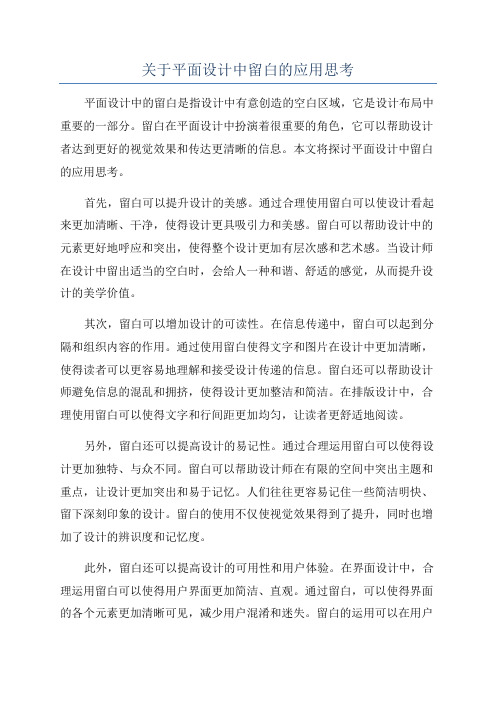 关于平面设计中留白的应用思考

平面设计中的留白是指设计中有意创造的空白区域，它是设计布局中重要的一部分。留白在平面设计中扮演着很重要的角色，它可以帮助设计者达到更好的视觉效果和传达更清晰的信息。本文将探讨平面设计中留白的应用思考。

首先，留白可以提升设计的美感。通过合理使用留白可以使设计看起来更加清晰、干净，使得设计更具吸引力和美感。留白可以帮助设计中的元素更好地呼应和突出，使得整个设计更加有层次感和艺术感。当设计师在设计中留出适当的空白时，会给人一种和谐、舒适的感觉，从而提升设计的美学价值。

其次，留白可以增加设计的可读性。在信息传递中，留白可以起到分隔和组织内容的作用。通过使用留白使得文字和图片在设计中更加清晰，使得读者可以更容易地理解和接受设计传递的信息。留白还可以帮助设计师避免信息的混乱和拥挤，使得设计更加整洁和简洁。在排版设计中，合理使用留白可以使得文字和行间距更加均匀，让读者更舒适地阅读。

另外，留白还可以提高设计的易记性。通过合理运用留白可以使得设计更加独特、与众不同。留白可以帮助设计师在有限的空间中突出主题和重点，让设计更加突出和易于记忆。人们往往更容易记住一些简洁明快、留下深刻印象的设计。留白的使用不仅使视觉效果得到了提升，同时也增加了设计的辨识度和记忆度。

此外，留白还可以提高设计的可用性和用户体验。在界面设计中，合理运用留白可以使得用户界面更加简洁、直观。通过留白，可以使得界面的各个元素更加清晰可见，减少用户混淆和迷失。留白的运用可以在用户